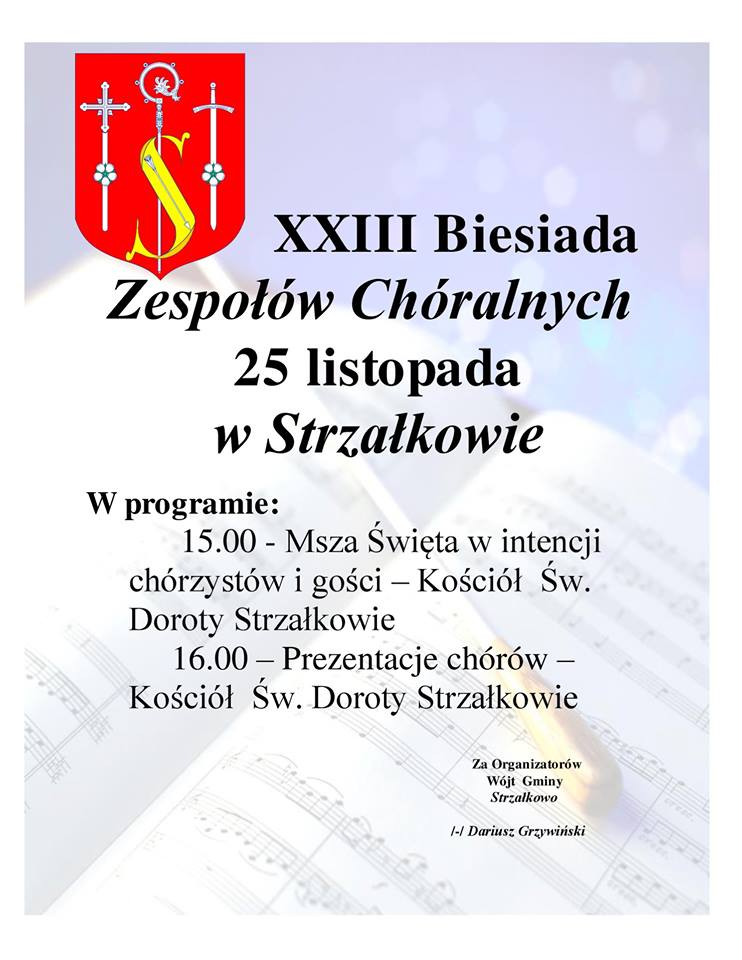 XXIII Biesiada
Zespołów Chóralnych
25 listopada
w Strzałkowie

W programie:
15.00 - Msza Święta w intencji chórzystów i gości – Kościół Św. Doroty Strzałkowie
16.00 – Prezentacje chórów – Kościół Św. Doroty Strzałkowie

Za Organizatorów
Wójt Gminy
Strzałkowo

/-/ Dariusz Grzywiński